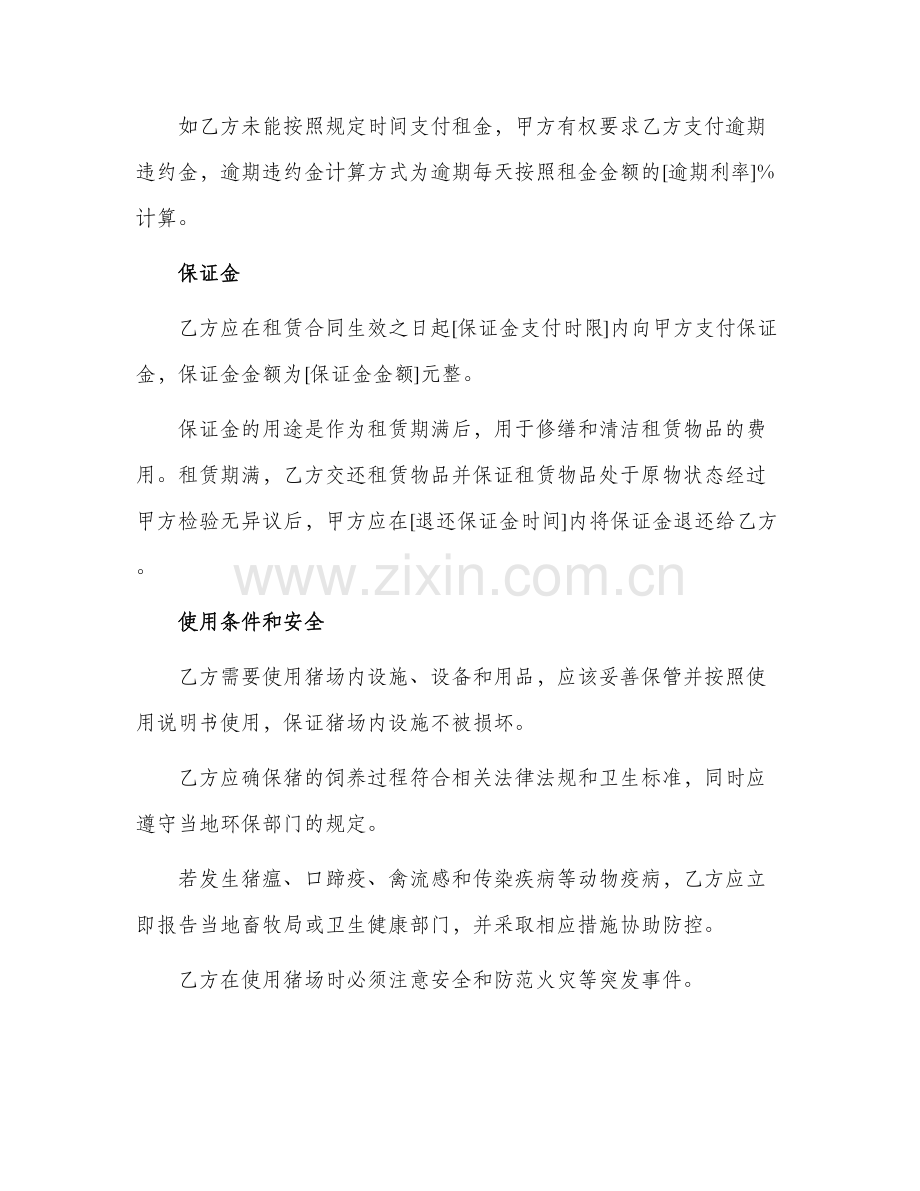 如乙方未能按照规定时间支付租金，甲方有权要求乙方支付逾期违约金，逾期违约金计算方式为逾期每天按照租金金额的[逾期利率]%计算。

保证金

乙方应在租赁合同生效之日起[保证金支付时限]内向甲方支付保证金，保证金金额为[保证金金额]元整。

保证金的用途是作为租赁期满后，用于修缮和清洁租赁物品的费用。租赁期满，乙方交还租赁物品并保证租赁物品处于原物状态经过甲方检验无异议后，甲方应在[退还保证金时间]内将保证金退还给乙方。

www.zixin.com.cn

使用条件和安全

乙方需要使用猪场内设施、设备和用品，应该妥善保管并按照使用说明书使用，保证猪场内设施不被损坏。

乙方应确保猪的饲养过程符合相关法律法规和卫生标准，同时应遵守当地环保部门的规定。

若发生猪瘟、口蹄疫、禽流感和传染疾病等动物疫病，乙方应立即报告当地畜牧局或卫生健康部门，并采取相应措施协助防控。

乙方在使用猪场时必须注意安全和防范火灾等突发事件。